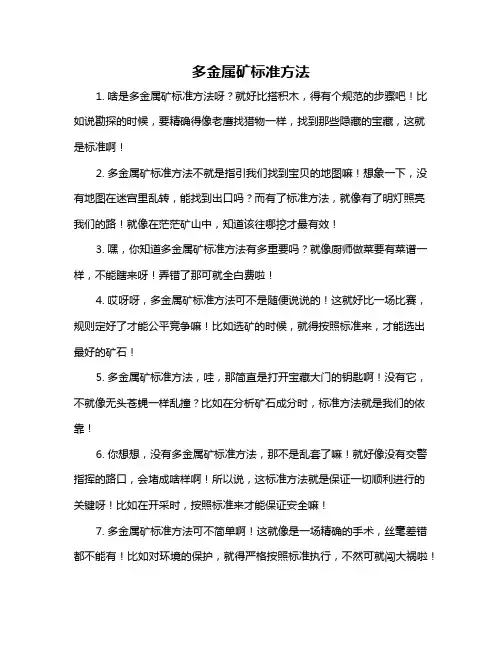 多金属矿标准方法

1. 啥是多金属矿标准方法呀？就好比搭积木，得有个规范的步骤吧！比如说勘探的时候，要精确得像老鹰找猎物一样，找到那些隐藏的宝藏，这就是标准啊！

2. 多金属矿标准方法不就是指引我们找到宝贝的地图嘛！想象一下，没有地图在迷宫里乱转，能找到出口吗？而有了标准方法，就像有了明灯照亮我们的路！就像在茫茫矿山中，知道该往哪挖才最有效！

3. 嘿，你知道多金属矿标准方法有多重要吗？就像厨师做菜要有菜谱一样，不能瞎来呀！弄错了那可就全白费啦！

4. 哎呀呀，多金属矿标准方法可不是随便说说的！这就好比一场比赛，规则定好了才能公平竞争嘛！比如选矿的时候，就得按照标准来，才能选出最好的矿石！

5. 多金属矿标准方法，哇，那简直是打开宝藏大门的钥匙啊！没有它，不就像无头苍蝇一样乱撞？比如在分析矿石成分时，标准方法就是我们的依靠！

6. 你想想，没有多金属矿标准方法，那不是乱套了嘛！就好像没有交警指挥的路口，会堵成啥样啊！所以说，这标准方法就是保证一切顺利进行的关键呀！比如在开采时，按照标准来才能保证安全嘛！

7. 多金属矿标准方法可不简单啊！这就像是一场精确的手术，丝毫差错都不能有！比如对环境的保护，就得严格按照标准执行，不然可就闯大祸啦！